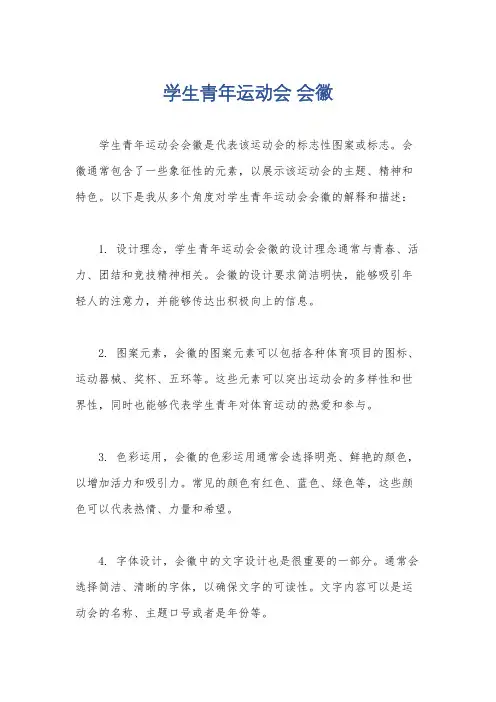 学生青年运动会 会徽

学生青年运动会会徽是代表该运动会的标志性图案或标志。会徽通常包含了一些象征性的元素，以展示该运动会的主题、精神和特色。以下是我从多个角度对学生青年运动会会徽的解释和描述：

1. 设计理念，学生青年运动会会徽的设计理念通常与青春、活力、团结和竞技精神相关。会徽的设计要求简洁明快，能够吸引年轻人的注意力，并能够传达出积极向上的信息。

2. 图案元素，会徽的图案元素可以包括各种体育项目的图标、运动器械、奖杯、五环等。这些元素可以突出运动会的多样性和世界性，同时也能够代表学生青年对体育运动的热爱和参与。

3. 色彩运用，会徽的色彩运用通常会选择明亮、鲜艳的颜色，以增加活力和吸引力。常见的颜色有红色、蓝色、绿色等，这些颜色可以代表热情、力量和希望。

4. 字体设计，会徽中的文字设计也是很重要的一部分。通常会选择简洁、清晰的字体，以确保文字的可读性。文字内容可以是运动会的名称、主题口号或者是年份等。